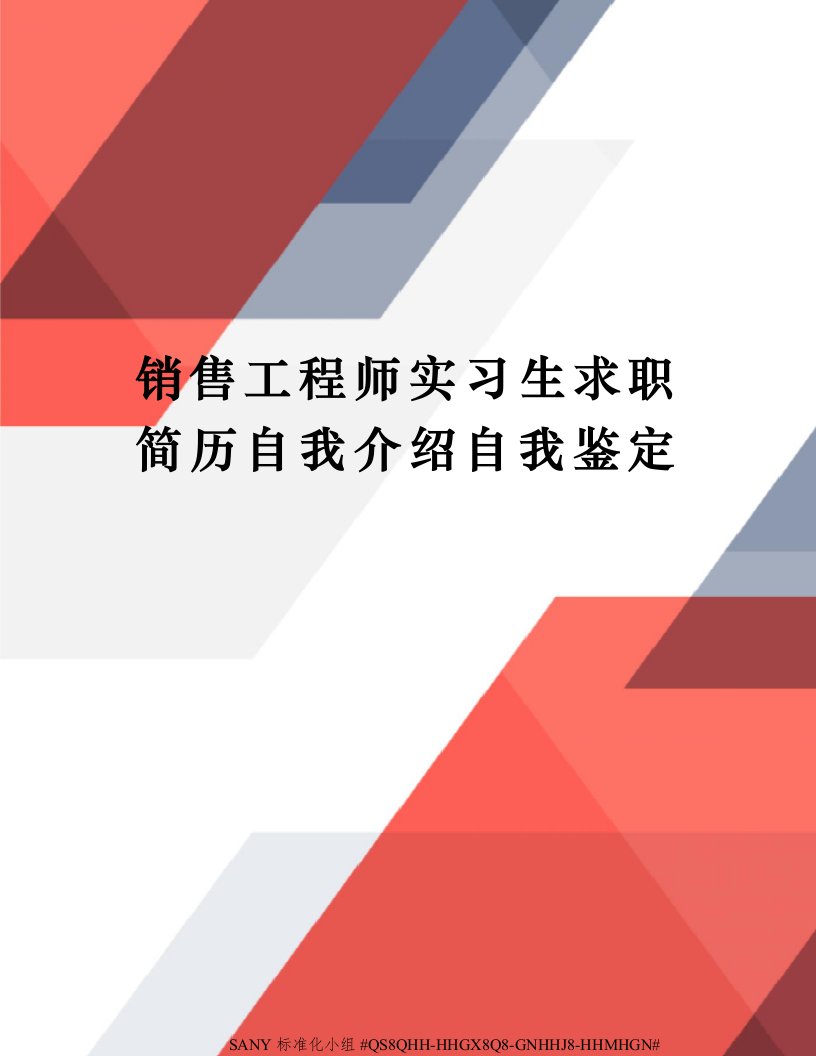 销售工程师实习生求职简历自我介绍自我鉴定

SANY 标准化小组 #QS8QHH-HHGX8Q8-GNHHJ8-HHMHGN#